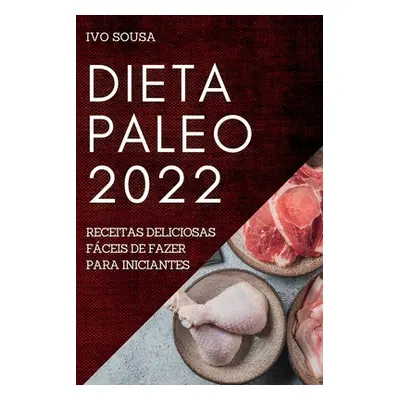 IVO SOUSA

DIETA PALEO 2022

RECEITAS DELICIOSAS FÁCEIS DE FAZER PARA INICIANTES